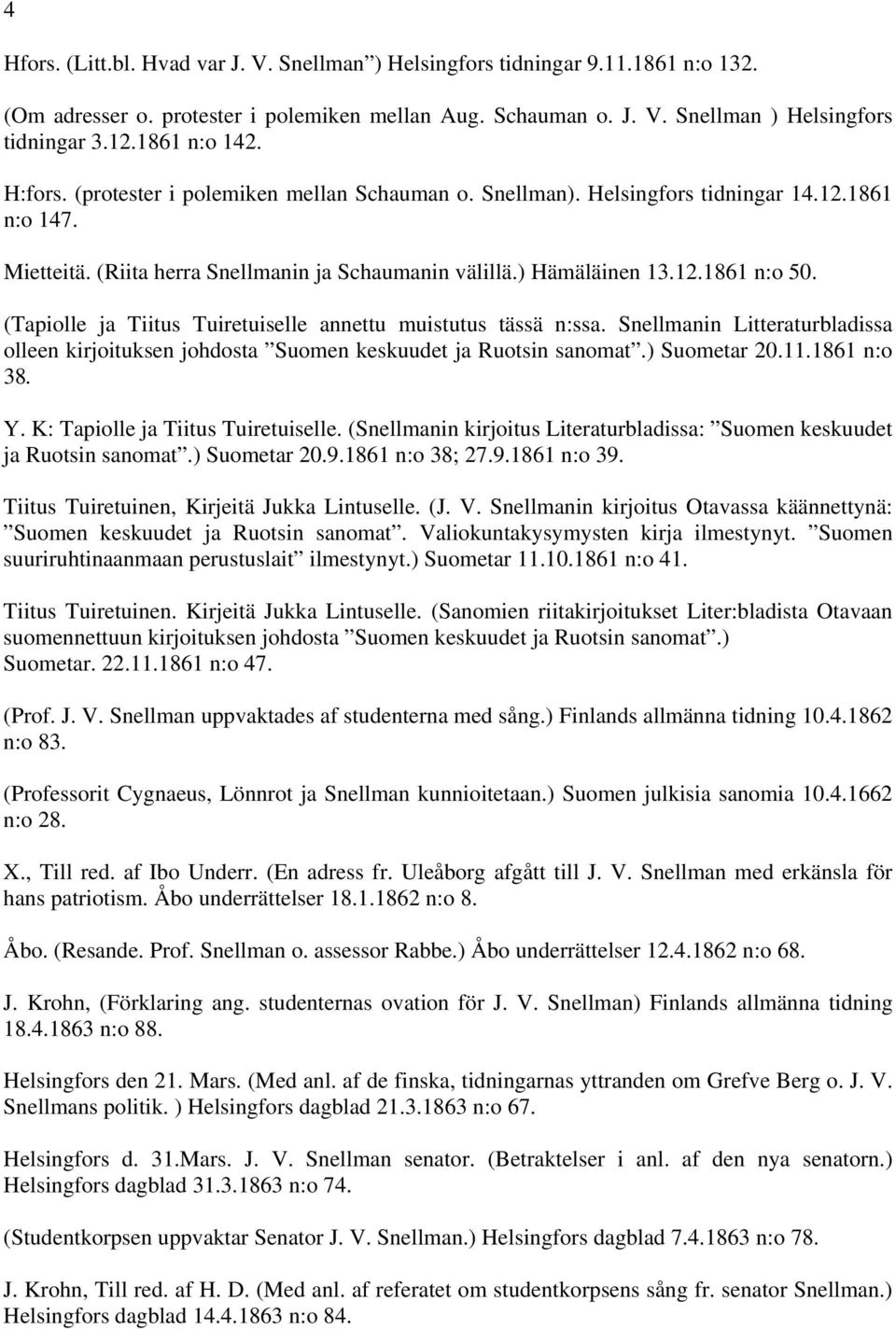 4

Hfors. (Litt.bl. Hvad var J. V. Snellman”) Helsingfors tidningar 9.11.1861 n:o 132.

(Om adresser o. protester i polemiken mellan Aug. Schauman o. J. V. Snellman ) Helsingfors tidningar 3.12.1861 n:o 142.

H:fors. (protester i polemiken mellan Schauman o. Snellman). Helsingfors tidningar 14.12.1861 n:o 147.

Mietteitä. (Riita herra Snellmanin ja Schaumanin välillä.) Hämäläinen 13.12.1861 n:o 50.

(Tapiolle ja Tiitus Tuiretuiselle annettu muistutus tässä n:ssa. Snellmanin Litteraturbladissa olleen kirjoituksen johdosta ”Suomen keskuudet ja Ruotsin sanomat”.) Suometar 20.11.1861 n:o 38.

Y. K: Tapiolle ja Tiitus Tuiretuiselle. (Snellmanin kirjoitus Literaturbladissa: ”Suomen keskuudet ja Ruotsin sanomat”.) Suometar 20.9.1861 n:o 38; 27.9.1861 n:o 39.

Tiitus Tuiretuinen, Kirjeitä Jukka Lintuselle. (J. V. Snellmanin kirjoitus Otavassa käännettynä: ”Suomen keskuudet ja Ruotsin sanomat”. Valiokuntakysymysten kirja ilmestynyt. ”Suomen suuriruhtinaanmaan perustuslait” ilmestynyt.) Suometar 11.10.1861 n:o 41.

Tiitus Tuiretuinen. Kirjeitä Jukka Lintuselle. (Sanomien riitakirjoitukset Liter:bladista Otavaan suomennettuun kirjoituksen johdosta ”Suomen keskuudet ja Ruotsin sanomat”.) Suometar. 22.11.1861 n:o 47.

(Prof. J. V. Snellman uppvaktades af studenterna med sång.) Finlands allmänna tidning 10.4.1862 n:o 83.

(Professorit Cygnaeus, Lönnrot ja Snellman kunnioitetaan.) Suomen julkisia sanomia 10.4.1662 n:o 28.

X., Till red. af Ibo Underr. (En adress fr. Uleåborg afgått till J. V. Snellman med erkänsla för hans patriotism. Åbo underrättelser 18.1.1862 n:o 8.

Åbo. (Resande. Prof. Snellman o. assessor Rabbe.) Åbo underrättelser 12.4.1862 n:o 68.

J. Krohn, (Förklaring ang. studenternas ovation för J. V. Snellman) Finlands allmänna tidning 18.4.1863 n:o 88.

Helsingfors den 21. Mars. (Med anl. af de finska, tidningarnas yttranden om Grefve Berg o. J. V. Snellmans politik. ) Helsingfors dagblad 21.3.1863 n:o 67.

Helsingfors d. 31.Mars. J. V. Snellman senator. (Betraktelser i anl. af den nya senatorn.) Helsingfors dagblad 31.3.1863 n:o 74.

(Studentkorpsen uppvaktar Senator J. V. Snellman.) Helsingfors dagblad 7.4.1863 n:o 78.

J. Krohn, Till red. af H. D. (Med anl. af referatet om studentkorpsens sång fr. senator Snellman.) Helsingfors dagblad 14.4.1863 n:o 84.